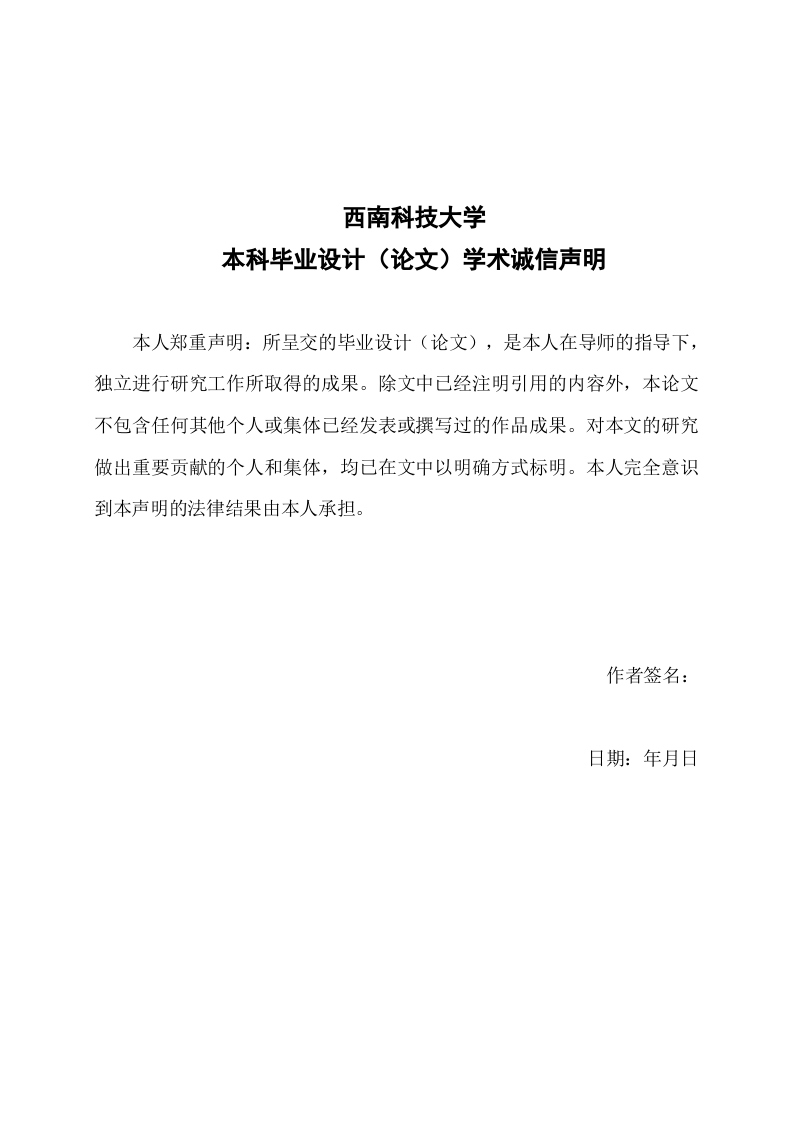 西南科技大学
本科毕业设计（论文）学术诚信声明

本人郑重声明：所呈交的毕业设计（论文），是本人在导师的指导下，独立进行研究工作所取得的成果。除文中已经注明引用的内容外，本论文不包含任何其他个人或集体已经发表或撰写过的作品成果。对本文的研究做出重要贡献的个人和集体，均已在文中以明确方式标明。本人完全意识到本声明的法律结果由本人承担。

作者签名：

日期：年月日